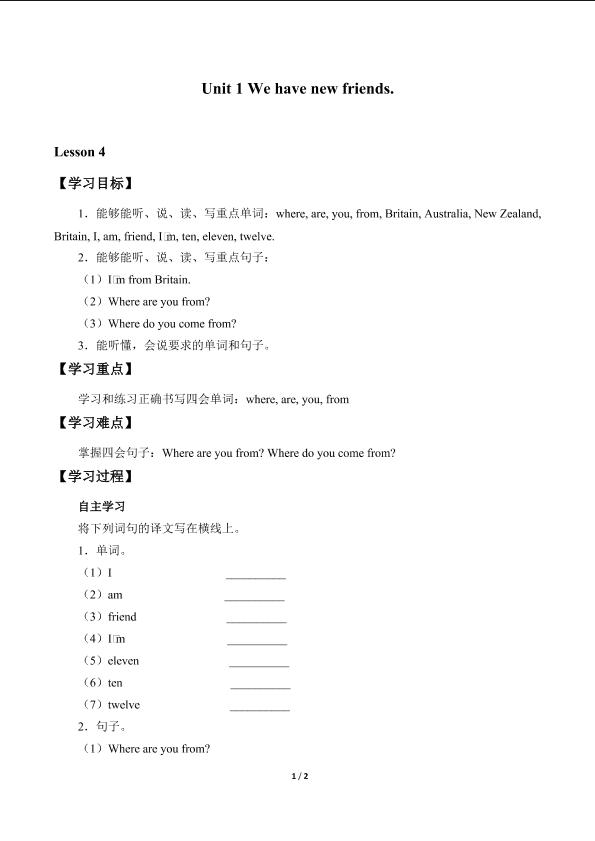 Unit 1 We have new friends.

Lesson 4

【学习目标】

1．能够能听、说、读、写重点单词：where, are, you, from, Britain, Australia, New Zealand, Britain, I, am, friend, I□m, ten, eleven, twelve.

2．能够能听、说、读、写重点句子：

（1）I□m from Britain.

（2）Where are you from?

（3）Where do you come from?

3．能听懂，会说要求的单词和句子。

【学习重点】

学习和练习正确书写四会单词：where, are, you, from

【学习难点】

掌握四会句子：Where are you from? Where do you come from?

【学习过程】

自主学习

将下列词句的译文写在横线上。

1．单词。

（1）I ____

（2）am ____

（3）friend ____

（4）I□m ____

（5）eleven ____

（6）ten ____

（7）twelve ____

2．句子。

（1）Where are you from?

1 / 2